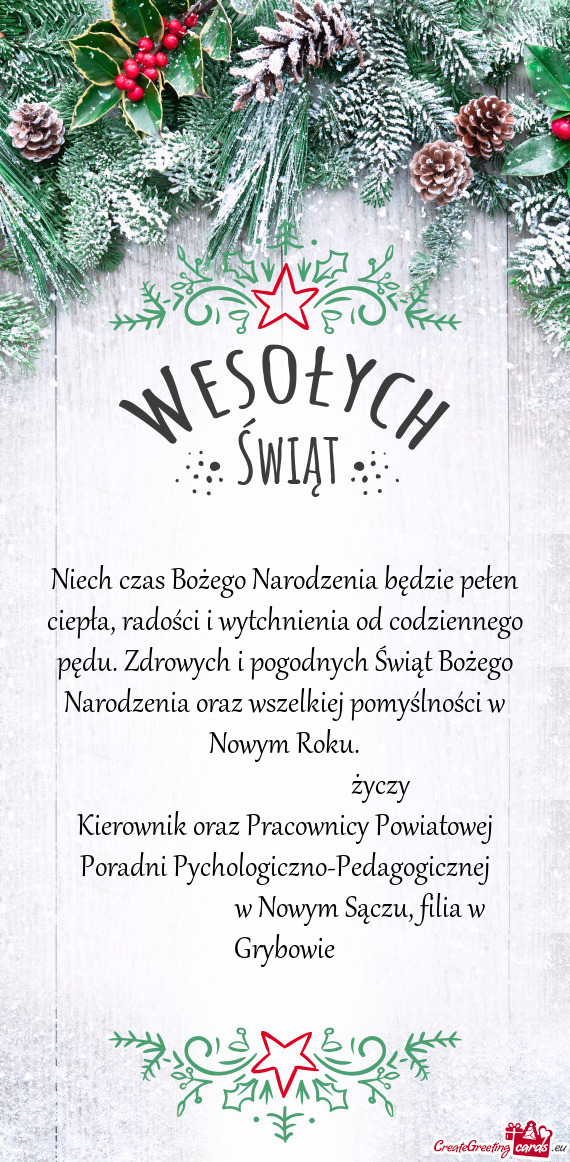 WESOŁYCH
ŚWIĄT

Niech czas Bożego Narodzenia będzie pełen ciepła, radości i wytchnienia od codziennego pędu. Zdrowych i pogodnych Świąt Bożego Narodzenia oraz wszelkiej pomyślności w Nowym Roku.

życzy

Kierownik oraz Pracownicy Powiatowej Poradni Pychologiczno-Pedagogicznej w Nowym Sączu, filia w Grybowie

CreateGreetingcards.eu